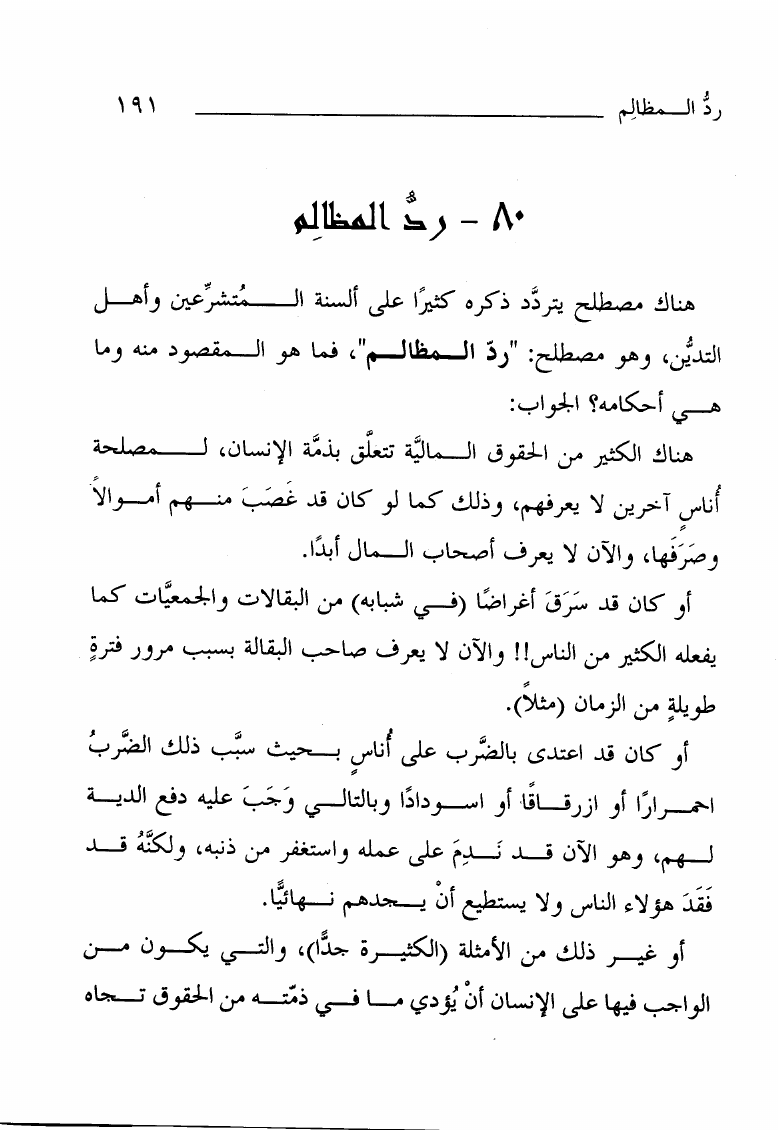 ردُّ المظالِم ١٩١

٨٠ - ردُّ المظالِم

هناك مصطلح يتردَّد ذكره كثيرًا على ألسنة المُتشرِّعين وأهل التديُّن، وهو مصطلح: "ردّ المظالم"، فما هو المقصود منه وما هي أحكامه؟ الجواب:

هناك الكثير من الحقوق الماليَّة تتعلَّق بذمَّة الإنسان، لمصلحة أُناسٍ آخرين لا يعرفهم، وذلك كما لو كان قد غَصَبَ منهم أموالاً وصَرَفَها، والآن لا يعرف أصحاب المال أبدًا.

أو كان قد سَرَقَ أغراضًا (في شبابه) من البقالات والجمعيَّات كما يفعله الكثير من الناس!! والآن لا يعرف صاحب البقالة بسبب مرور فترةٍ طويلةٍ من الزمان (مثلاً).

أو كان قد اعتدى بالضَّرب على أُناسٍ بحيث سبَّب ذلك الضَّربُ احمرارًا أو ازرقاقًا أو اسودادًا وبالتالي وَجَبَ عليه دفع الدية لهم، وهو الآن قد نَدِمَ على عمله واستغفر من ذنبه، ولكنَّهُ قد فَقَدَ هؤلاء الناس ولا يستطيع أنْ يجدهم نهائيًّا.

أو غير ذلك من الأمثلة (الكثيرة جدًّا)، والتي يكون من الواجب فيها على الإنسان أنْ يُؤدي ما في ذمّته من الحقوق تجاه